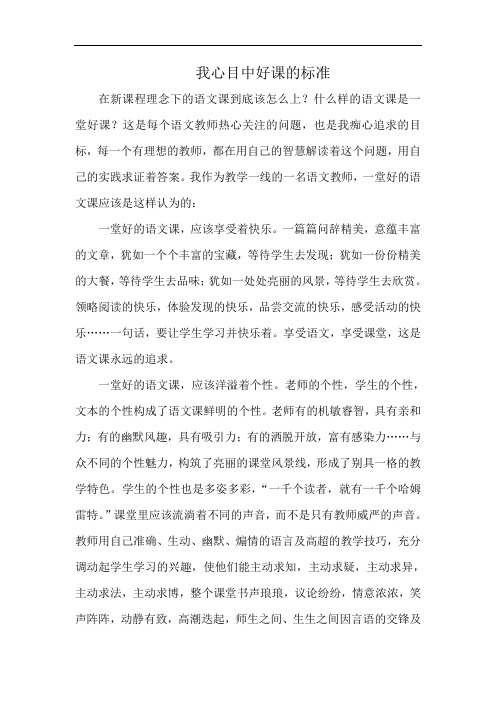 我心目中好课的标准

在新课程理念下的语文课到底该怎么上？什么样的语文课是一堂好课？这是每个语文教师热心关注的问题，也是我痴心追求的目标，每一个有理想的教师，都在用自己的智慧解读着这个问题，用自己的实践求证着答案。我作为教学一线的一名语文教师，一堂好的语文课应该是这样认为的：

一堂好的语文课，应该享受着快乐。一篇篇问辞精美，意蕴丰富的文章，犹如一个个丰富的宝藏，等待学生去发现；犹如一份份精美的大餐，等待学生去品味；犹如一处处亮丽的风景，等待学生去欣赏。领略阅读的快乐，体验发现的快乐，品尝交流的快乐，感受活动的快乐……一句话，要让学生学习并快乐着。享受语文，享受课堂，这是语文课永远的追求。

一堂好的语文课，应该洋溢着个性。老师的个性，学生的个性，文本的个性构成了语文课鲜明的个性。老师有的机敏睿智，具有亲和力；有的幽默风趣，具有吸引力；有的洒脱开放，富有感染力……与众不同的个性魅力，构筑了亮丽的课堂风景线，形成了别具一格的教学特色。学生的个性也是多姿多彩，“一千个读者，就有一千个哈姆雷特。”课堂里应该流淌着不同的声音，而不是只有教师威严的声音。教师用自己准确、生动、幽默、煽情的语言及高超的教学技巧，充分调动起学生学习的兴趣，使他们能主动求知，主动求疑，主动求异，主动求法，主动求博，整个课堂书声琅琅，议论纷纷，情意浓浓，笑声阵阵，动静有致，高潮迭起，师生之间、生生之间因言语的交锋及